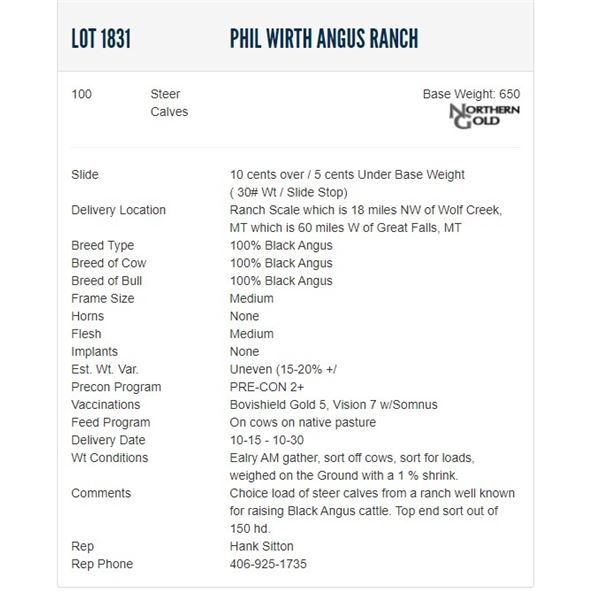 LOT 1831 PHIL WIRTH ANGUS RANCH

100 Steer Calves

Base Weight: 650

NORTHERN GOLD

| | |
|---|---|
| Slide | 10 cents over / 5 cents Under Base Weight ( 30# Wt / Slide Stop) |
| Delivery Location | Ranch Scale which is 18 miles NW of Wolf Creek, MT which is 60 miles W of Great Falls, MT |
| Breed Type | 100% Black Angus |
| Breed of Cow | 100% Black Angus |
| Breed of Bull | 100% Black Angus |
| Frame Size | Medium |
| Horns | None |
| Flesh | Medium |
| Implants | None |
| Est. Wt. Var. | Uneven (15-20% +/ |
| Precon Program | PRE-CON 2+ |
| Vaccinations | Bovishield Gold 5, Vision 7 w/Somnus |
| Feed Program | On cows on native pasture |
| Delivery Date | 10-15 - 10-30 |
| Wt Conditions | Ealry AM gather, sort off cows, sort for loads, weighed on the Ground with a 1 % shrink. |
| Comments | Choice load of steer calves from a ranch well known for raising Black Angus cattle. Top end sort out of 150 hd. |
| Rep | Hank Sitton |
| Rep Phone | 406-925-1735 |